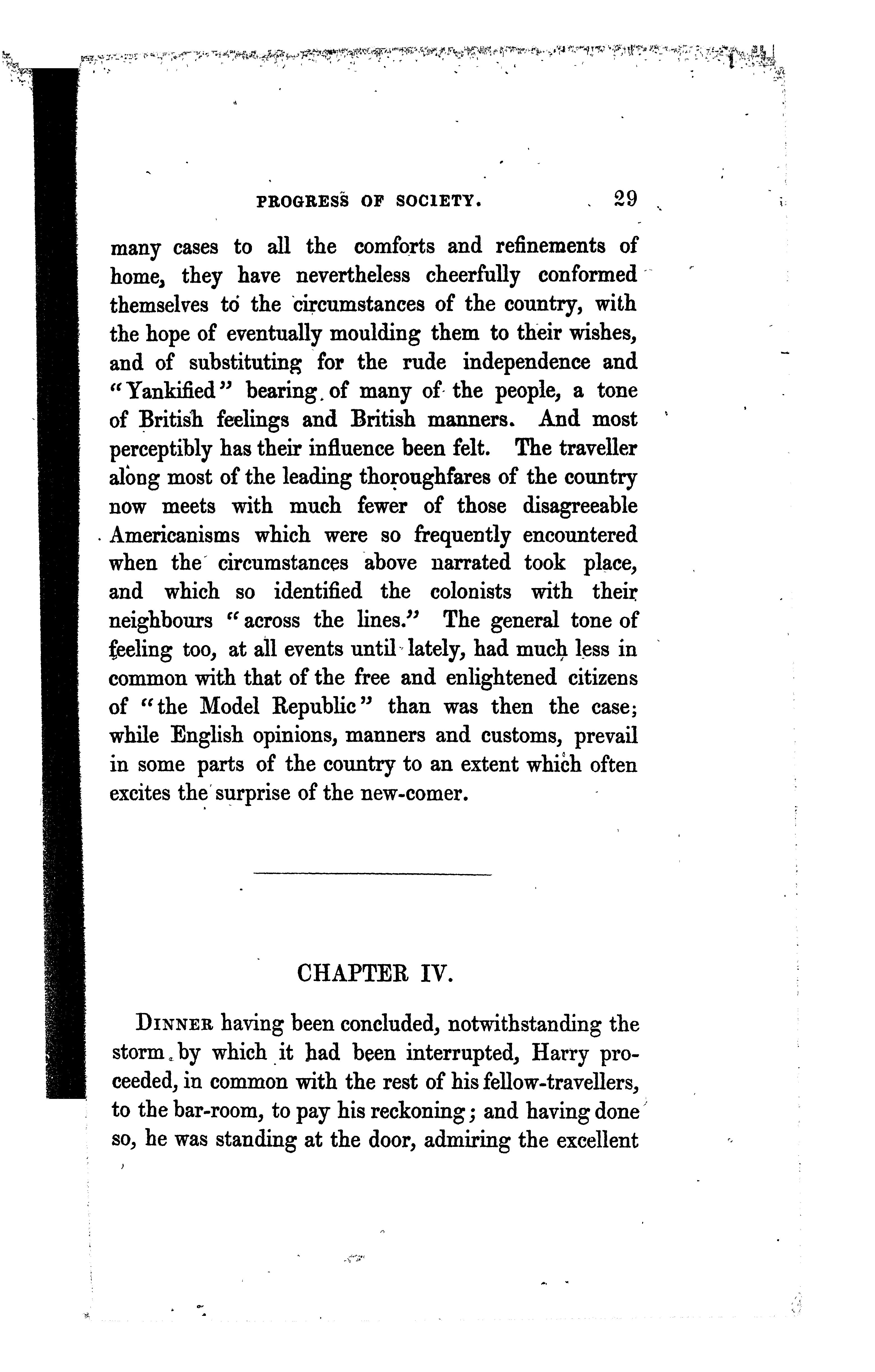 PROGRESS OF SOCIETY. 29

many cases to all the comforts and refinements of home, they have nevertheless cheerfully conformed themselves to the circumstances of the country, with the hope of eventually moulding them to their wishes, and of substituting for the rude independence and "Yankified" bearing of many of the people, a tone of British feelings and British manners. And most perceptibly has their influence been felt. The traveller along most of the leading thoroughfares of the country now meets with much fewer of those disagreeable Americanisms which were so frequently encountered when the circumstances above narrated took place, and which so identified the colonists with their neighbours "across the lines." The general tone of feeling too, at all events until lately, had much less in common with that of the free and enlightened citizens of "the Model Republic" than was then the case; while English opinions, manners and customs, prevail in some parts of the country to an extent which often excites the surprise of the new-comer.

CHAPTER IV.

DINNER having been concluded, notwithstanding the storm by which it had been interrupted, Harry proceeded, in common with the rest of his fellow-travellers, to the bar-room, to pay his reckoning; and having done so, he was standing at the door, admiring the excellent